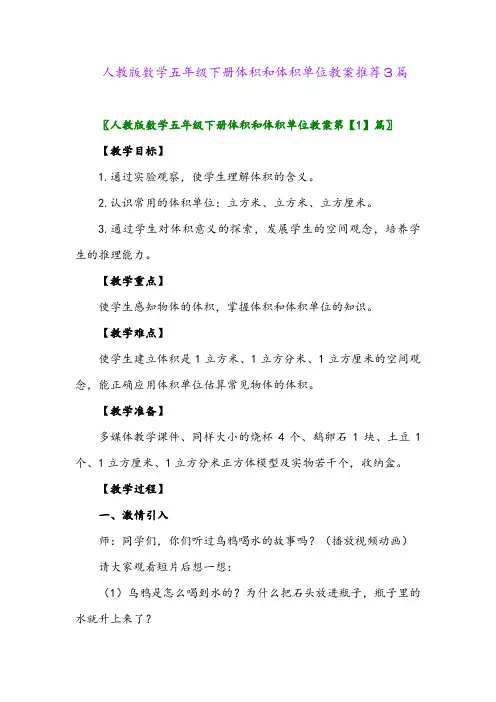 人教版数学五年级下册体积和体积单位教案推荐3篇

〖人教版数学五年级下册体积和体积单位教案第【1】篇〗

【教学目标】

1.通过实验观察，使学生理解体积的含义。

2.认识常用的体积单位：立方米、立方米、立方厘米。

3.通过学生对体积意义的探索，发展学生的空间观念，培养学生的推理能力。

【教学重点】

使学生感知物体的体积，掌握体积和体积单位的知识。

【教学难点】

使学生建立体积是1立方米、1立方分米、1立方厘米的空间观念，能正确应用体积单位估算常见物体的体积。

【教学准备】

多媒体教学课件、同样大小的烧杯4个、鹅卵石1块、土豆1个、1立方厘米、1立方分米正方体模型及实物若干个，收纳盒。

【教学过程】

一、激情引入

师：同学们，你们听过乌鸦喝水的故事吗？（播放视频动画）

请大家观看短片后想一想：

（1）乌鸦是怎么喝到水的？为什么把石头放进瓶子，瓶子里的水就升上来了？